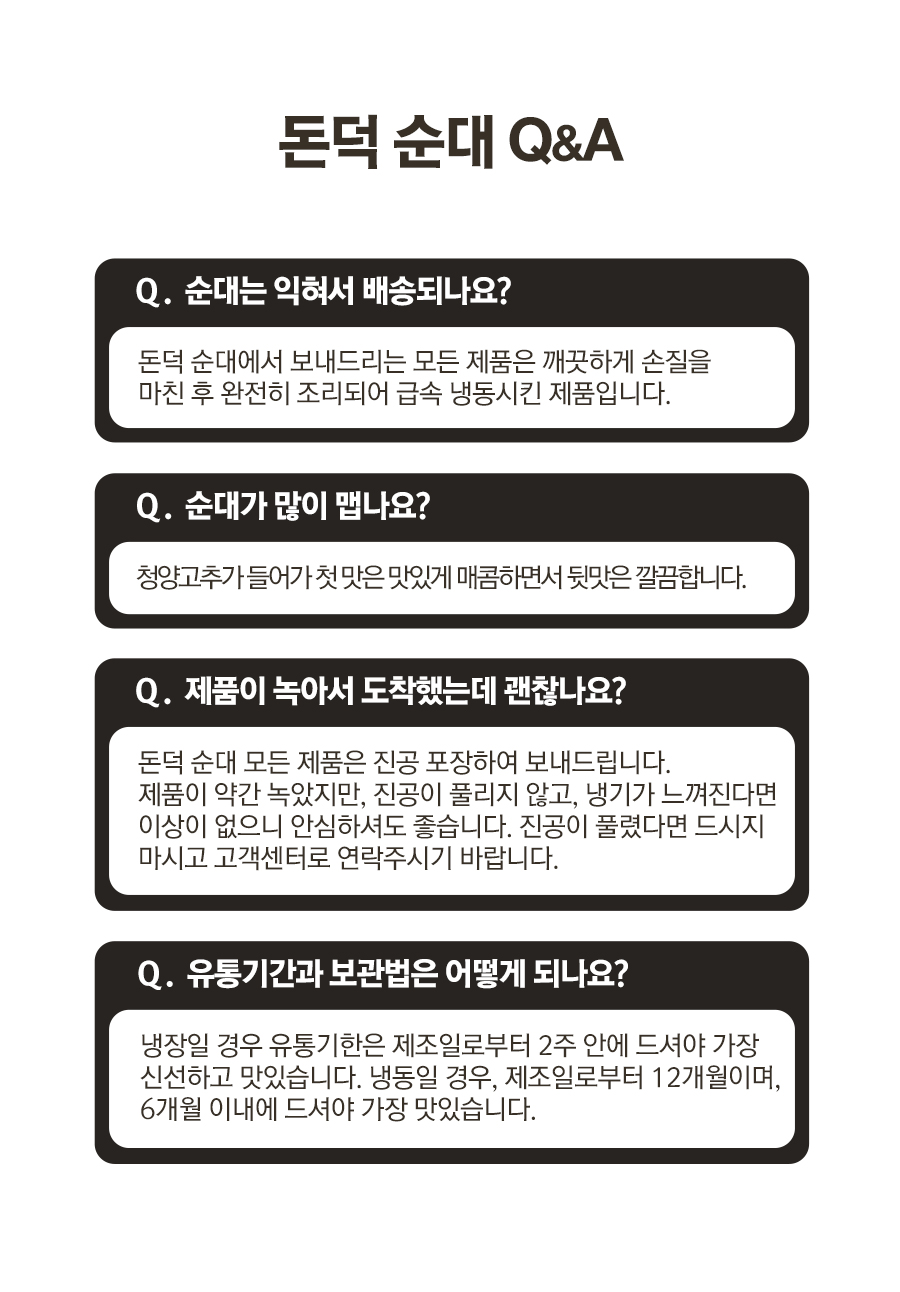 돈덕 순대 Q&A

Q. 순대는 익혀서 배송되나요?

돈덕 순대에서 보내드리는 모든 제품은 깨끗하게 손질을 마친 후 완전히 조리되어 급속 냉동시킨 제품입니다.

Q. 순대가 많이 맵나요?

청양고추가 들어가 첫 맛은 맛있게 매콤하면서 뒷맛은 깔끔합니다.

Q. 제품이 녹아서 도착했는데 괜찮나요?

돈덕 순대 모든 제품은 진공 포장하여 보내드립니다. 제품이 약간 녹았지만, 진공이 풀리지 않고, 냉기가 느껴진다면 이상이 없으니 안심하셔도 좋습니다. 진공이 풀렸다면 드시지 마시고 고객센터로 연락주시기 바랍니다.

Q. 유통기간과 보관법은 어떻게 되나요?

냉장일 경우 유통기한은 제조일로부터 2주 안에 드셔야 가장 신선하고 맛있습니다. 냉동일 경우, 제조일로부터 12개월이며, 6개월 이내에 드셔야 가장 맛있습니다.